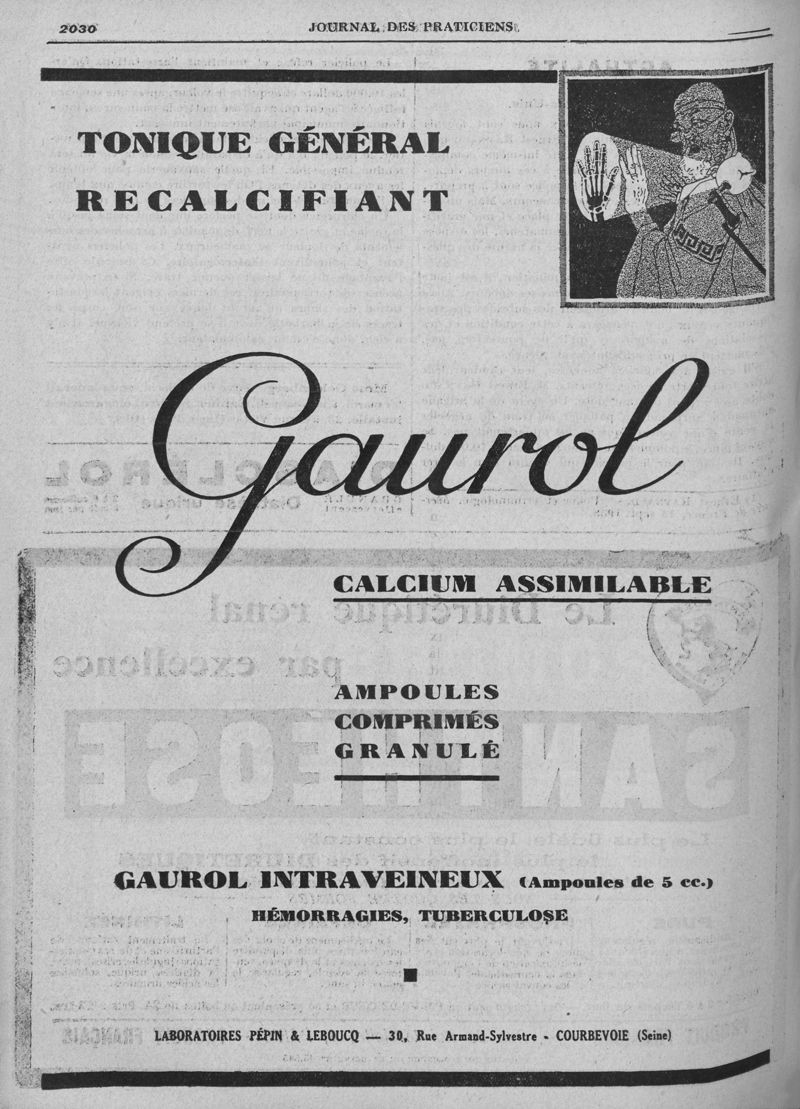 2030 JOURNAL DES PRATICIENS

TONIQUE GÉNÉRAL
RECALCIFIANT

Gaurol

CALCIUM ASSIMILABLE

AMPOULES
COMPRIMÉS
GRANULÉ

GAUROL INTRAVEINEUX (Ampoules de 5 cc.)
HÉMORRAGIES, TUBERCULOSE

LABORATOIRES PÉPIN & LEBOUCQ — 30, Rue Armand-Sylvestre - COURBEVOIE (Seine)